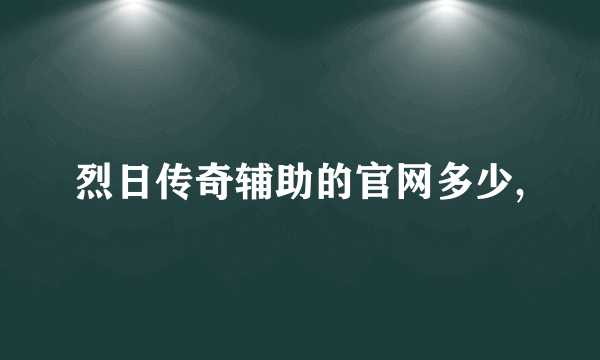 烈日传奇辅助的官网多少,